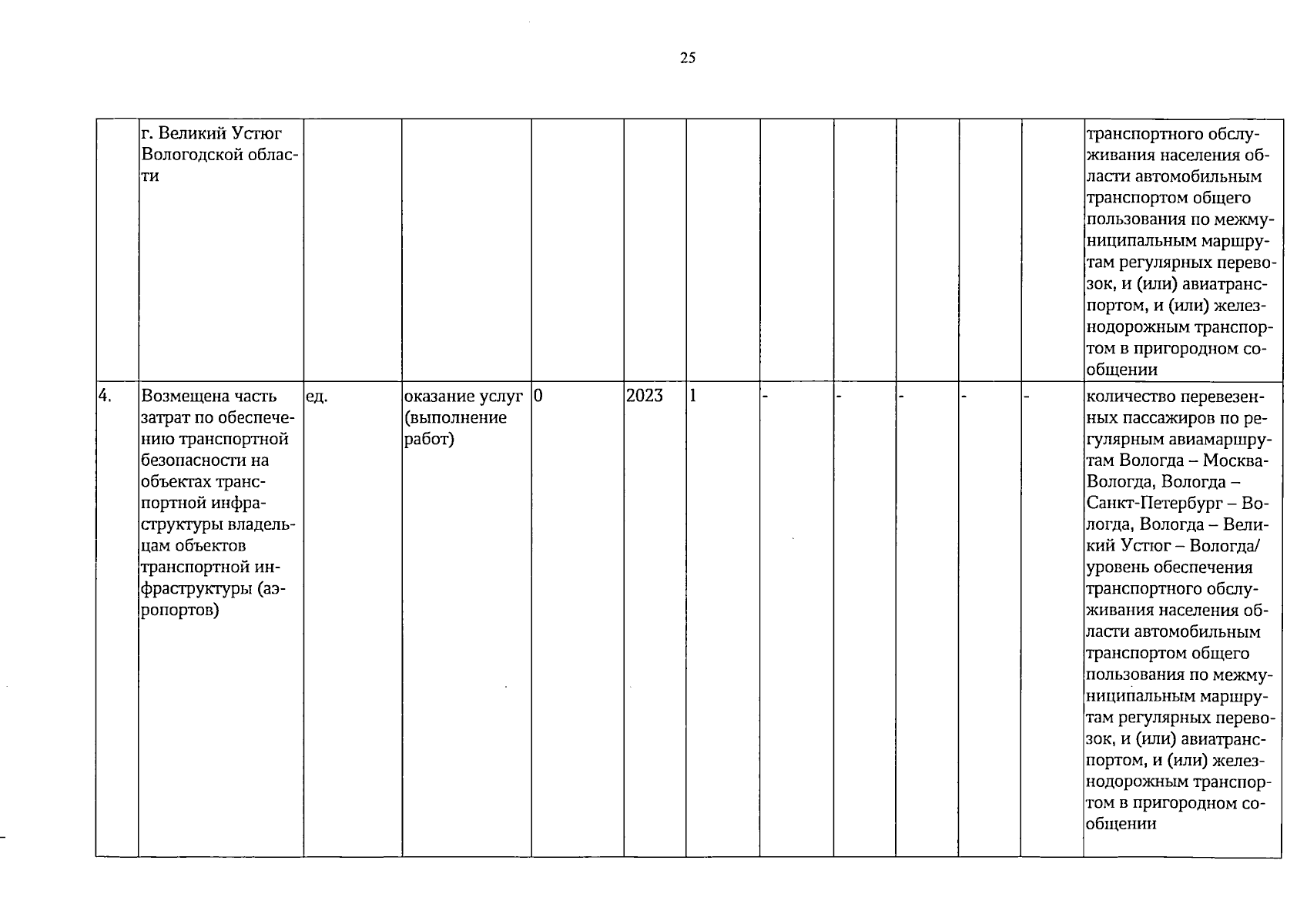 25

|  | г. Великий Устюг Вологодской области |  |  |  |  |  |  |  |  |  |  | транспортного обслуживания населения области автомобильным транспортом общего пользования по межмуниципальным маршрутам регулярных перевозок, и (или) авиатранспортом, и (или) железнодорожным транспортом в пригородном сообщении |
|---|---|---|---|---|---|---|---|---|---|---|---|---|
| 4. | Возмещена часть затрат по обеспечению транспортной безопасности на объектах транспортной инфраструктуры владельцам объектов транспортной инфраструктуры (аэропортов) | ед. | оказание услуг (выполнение работ) | 0 | 2023 | 1 | - | - | - | - | - | количество перевезенных пассажиров по регулярным авиамаршрутам Вологда – Москва-Вологда, Вологда – Санкт-Петербург – Вологда, Вологда – Великий Устюг – Вологда/ уровень обеспечения транспортного обслуживания населения области автомобильным транспортом общего пользования по межмуниципальным маршрутам регулярных перевозок, и (или) авиатранспортом, и (или) железнодорожным транспортом в пригородном сообщении |